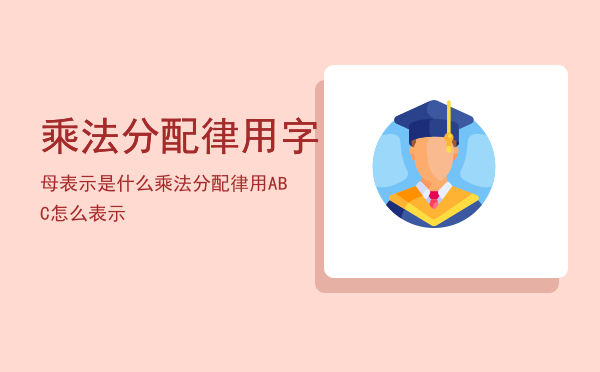 乘法分配律用字

母表示是什么乘法分配律用ABC怎么表示